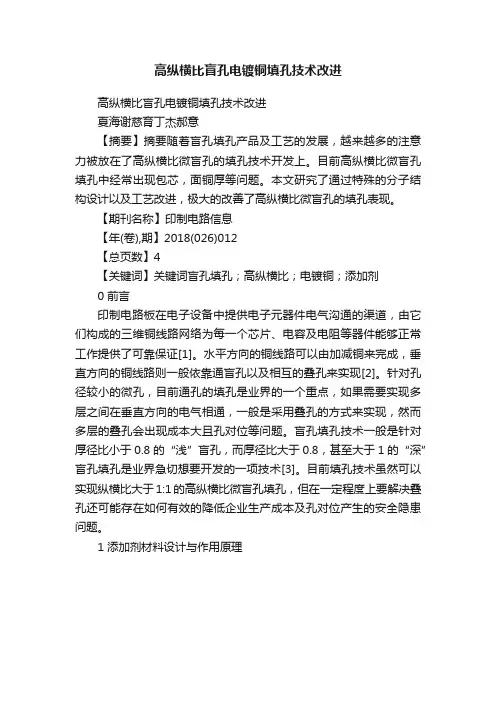 高纵横比盲孔电镀铜填孔技术改进

高纵横比盲孔电镀铜填孔技术改进

夏海谢慈育丁杰郝意

【摘要】摘要随着盲孔填孔产品及工艺的发展，越来越多的注意力被放在了高纵横比微盲孔的填孔技术开发上。目前高纵横比微盲孔填孔中经常出现包芯，面铜厚等问题。本文研究了通过特殊的分子结构设计以及工艺改进，极大的改善了高纵横比微盲孔的填孔表现。

【期刊名称】印制电路信息

【年(卷),期】2018(026)012

【总页数】4

【关键词】关键词盲孔填孔；高纵横比；电镀铜；添加剂

0 前言

印制电路板在电子设备中提供电子元器件电气沟通的渠道，由它们构成的三维铜线路网络为每一个芯片、电容及电阻等器件能够正常工作提供了可靠保证[1]。水平方向的铜线路可以由加减铜来完成，垂直方向的铜线路则一般依靠通盲孔以及相互的叠孔来实现[2]。针对孔径较小的微孔，目前通孔的填孔是业界的一个重点，如果需要实现多层之间在垂直方向的电气相通，一般是采用叠孔的方式来实现，然而多层的叠孔会出现成本大且孔对位等问题。盲孔填孔技术一般是针对厚径比小于 0.8 的“浅”盲孔，而厚径比大于 0.8，甚至大于 1 的“深”盲孔填孔是业界急切想要开发的一项技术[3]。目前填孔技术虽然可以实现纵横比大于 1:1 的高纵横比微盲孔填孔，但在一定程度上要解决叠孔还可能存在如何有效的降低企业生产成本及孔对位产生的安全隐患问题。

1 添加剂材料设计与作用原理